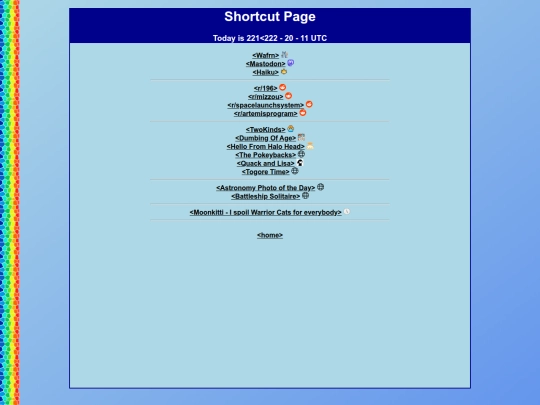 Shortcut Page

Today is 221<222 - 20 - 11 UTC

<Wafrn>
<Mastodon>
<Haiku>

<r/196>
<r/mizzou>
<r/spacelaunchsystem>
<r/artemisprogram>

<TwoKinds>
<Dumbing Of Age>
<Hello From Halo Head>
<The Pokeybacks>
<Quack and Lisa>
<Togore Time>

<Astronomy Photo of the Day>
<Battleship Solitaire>

<Moonkitti - I spoil Warrior Cats for everybody>

<home>